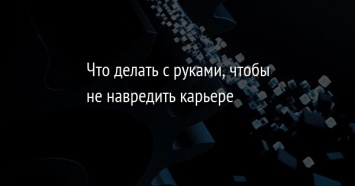 Что делать с руками, чтобы не навредить карьере